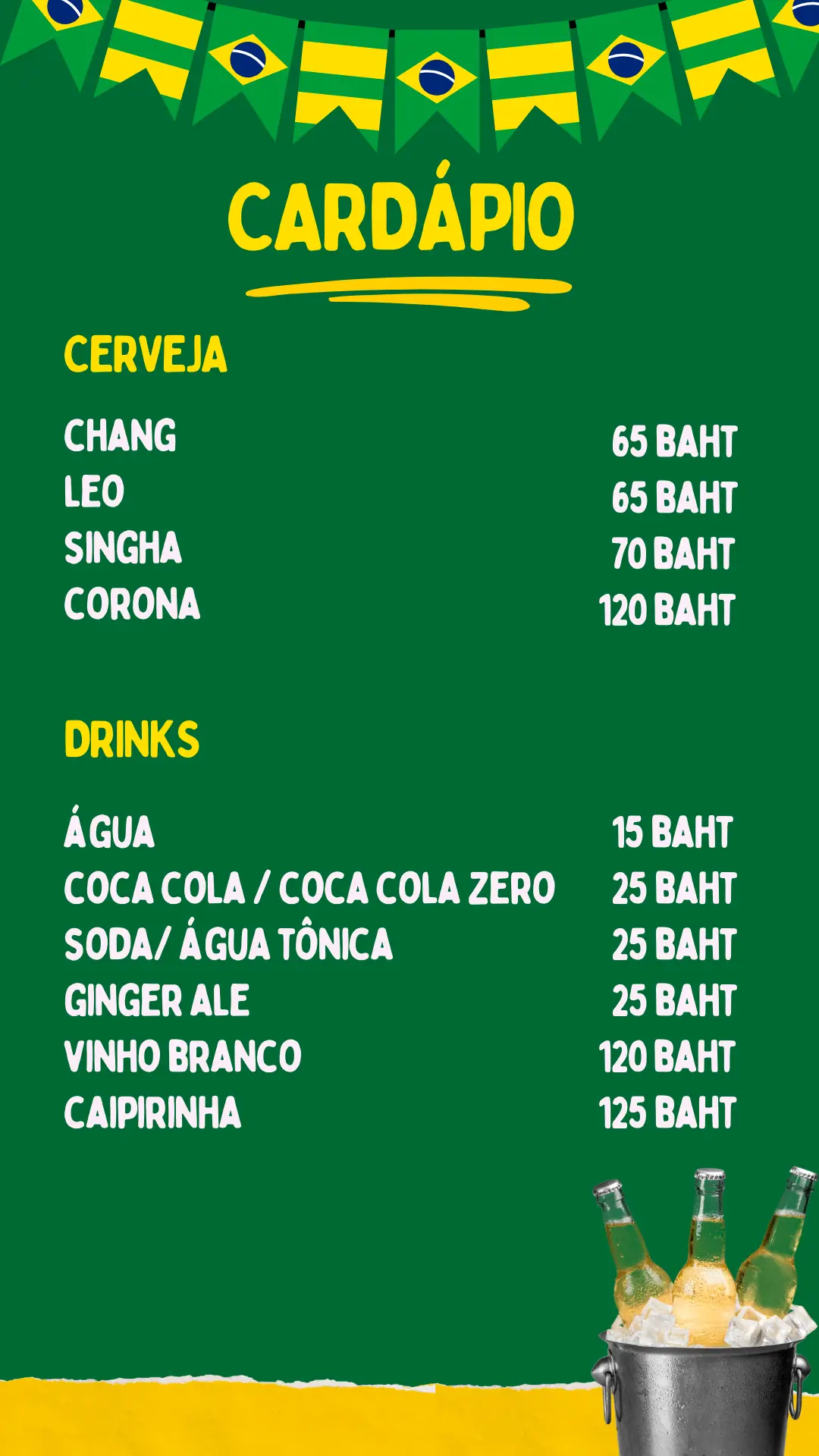 CARDÁPIO

CERVEJA

CHANG 65 BAHT
LEO 65 BAHT
SINGHA 70 BAHT
CORONA 120 BAHT

DRINKS

ÁGUA 15 BAHT
COCA COLA / COCA COLA ZERO 25 BAHT
SODA/ ÁGUA TÔNICA 25 BAHT
GINGER ALE 25 BAHT
VINHO BRANCO 120 BAHT
CAIPIRINHA 125 BAHT